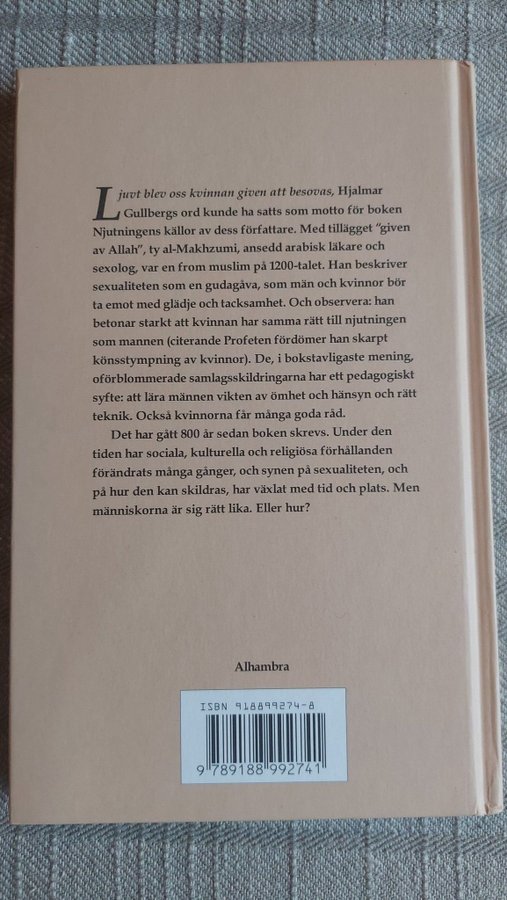 Ljuvt blev oss kvinnan given att besovas, Hjalmar Gullbergs ord kunde ha satts som motto för boken Njutningens källor av dess författare. Med tillägget "given av Allah", ty al-Makhzumi, ansedd arabisk läkare och sexolog, var en from muslim på 1200-talet. Han beskriver sexualiteten som en gudagåva, som män och kvinnor bör ta emot med glädje och tacksamhet. Och observera: han betonar starkt att kvinnan har samma rätt till njutningen som mannen (citerande Profeten fördömer han skarpt könsstympning av kvinnor). De, i bokstavligaste mening, oförblommerade samlagsskildringarna har ett pedagogiskt syfte: att lära männen vikten av ömhet och hänsyn och rätt teknik. Också kvinnorna får många goda råd.

Det har gått 800 år sedan boken skrevs. Under den tiden har sociala, kulturella och religiösa förhållanden förändrats många gånger, och synen på sexualiteten, och på hur den kan skildras, har växlat med tid och plats. Men människorna är sig rätt lika. Eller hur?

Alhambra

ISBN 918899274-8

9 789188 992741